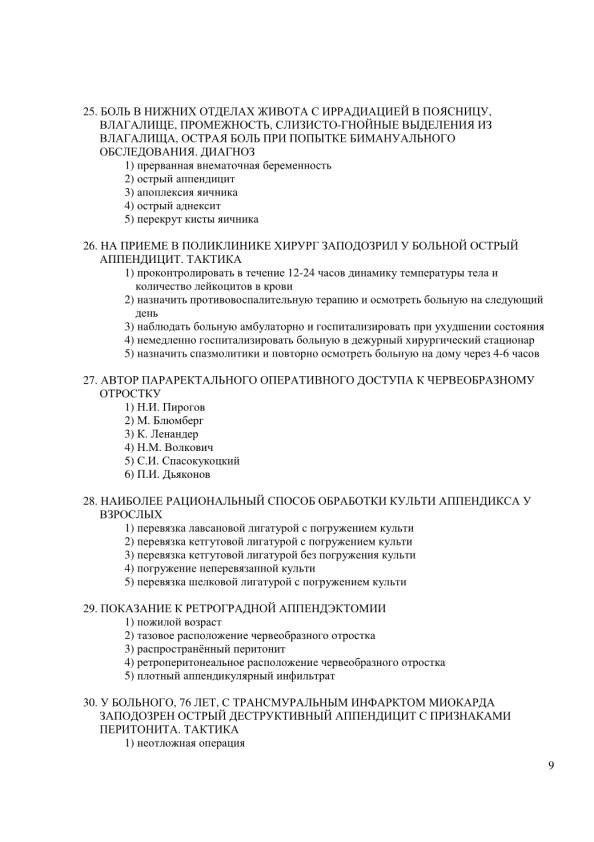 25. БОЛЬ В НИЖНИХ ОТДЕЛАХ ЖИВОТА С ИРРАДИАЦИЕЙ В ПОЯСНИЦУ, ВЛАГАЛИЩЕ, ПРОМЕЖНОСТЬ, СЛИЗИСТО-ГНОЙНЫЕ ВЫДЕЛЕНИЯ ИЗ ВЛАГАЛИЩА, ОСТРАЯ БОЛЬ ПРИ ПОПЫТКЕ БИМАНУАЛЬНОГО ОБСЛЕДОВАНИЯ. ДИАГНОЗ
1) прерванная внематочная беременность
2) острый аппендицит
3) апоплексия яичника
4) острый аднексит
5) перекрут кисты яичника

26. НА ПРИЕМЕ В ПОЛИКЛИНИКЕ ХИРУРГ ЗАПОДОЗРИЛ У БОЛЬНОЙ ОСТРЫЙ АППЕНДИЦИТ. ТАКТИКА
1) проконтролировать в течение 12-24 часов динамику температуры тела и количество лейкоцитов в крови
2) назначить противовоспалительную терапию и осмотреть больную на следующий день
3) наблюдать больную амбулаторно и госпитализировать при ухудшении состояния
4) немедленно госпитализировать больную в дежурный хирургический стационар
5) назначить спазмолитики и повторно осмотреть больную на дому через 4-6 часов

27. АВТОР ПАРАРЕКТАЛЬНОГО ОПЕРАТИВНОГО ДОСТУПА К ЧЕРВЕОБРАЗНОМУ ОТРОСТКУ
1) Н.И. Пирогов
2) М. Блюмберг
3) К. Ленандер
4) Н.М. Волкович
5) С.И. Спасокукоцкий
6) П.И. Дьяконов

28. НАИБОЛЕЕ РАЦИОНАЛЬНЫЙ СПОСОБ ОБРАБОТКИ КУЛЬТИ АППЕНДИКСА У ВЗРОСЛЫХ
1) перевязка лавсановой лигатурой с погружением культи
2) перевязка кетгутовой лигатурой с погружением культи
3) перевязка кетгутовой лигатурой без погружения культи
4) погружение неперевязанной культи
5) перевязка шелковой лигатурой с погружением культи

29. ПОКАЗАНИЕ К РЕТРОГРАДНОЙ АППЕНДЭКТОМИИ
1) пожилой возраст
2) тазовое расположение червеобразного отростка
3) распространённый перитонит
4) ретроперитонеальное расположение червеобразного отростка
5) плотный аппендикулярный инфильтрат

30. У БОЛЬНОГО, 76 ЛЕТ, С ТРАНСМУРАЛЬНЫМ ИНФАРКТОМ МИОКАРДА ЗАПОДОЗРЕН ОСТРЫЙ ДЕСТРУКТИВНЫЙ АППЕНДИЦИТ С ПРИЗНАКАМИ ПЕРИТОНИТА. ТАКТИКА
1) неотложная операция

9